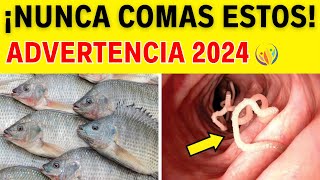 ¡NUNCA COMAS ESTOS!
ADVERTENCIA 2024